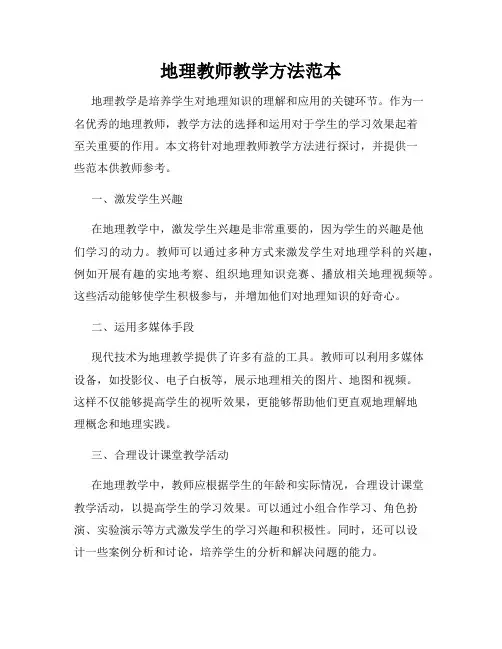 地理教师教学方法范本

地理教学是培养学生对地理知识的理解和应用的关键环节。作为一名优秀的地理教师，教学方法的选择和运用对于学生的学习效果起着至关重要的作用。本文将针对地理教师教学方法进行探讨，并提供一些范本供教师参考。

一、激发学生兴趣

在地理教学中，激发学生兴趣是非常重要的，因为学生的兴趣是他们学习的动力。教师可以通过多种方式来激发学生对地理学科的兴趣，例如开展有趣的实地考察、组织地理知识竞赛、播放相关地理视频等。这些活动能够使学生积极参与，并增加他们对地理知识的好奇心。

二、运用多媒体手段

现代技术为地理教学提供了许多有益的工具。教师可以利用多媒体设备，如投影仪、电子白板等，展示地理相关的图片、地图和视频。这样不仅能够提高学生的视听效果，更能够帮助他们更直观地理解地理概念和地理实践。

三、合理设计课堂教学活动

在地理教学中，教师应根据学生的年龄和实际情况，合理设计课堂教学活动，以提高学生的学习效果。可以通过小组合作学习、角色扮演、实验演示等方式激发学生的学习兴趣和积极性。同时，还可以设计一些案例分析和讨论，培养学生的分析和解决问题的能力。